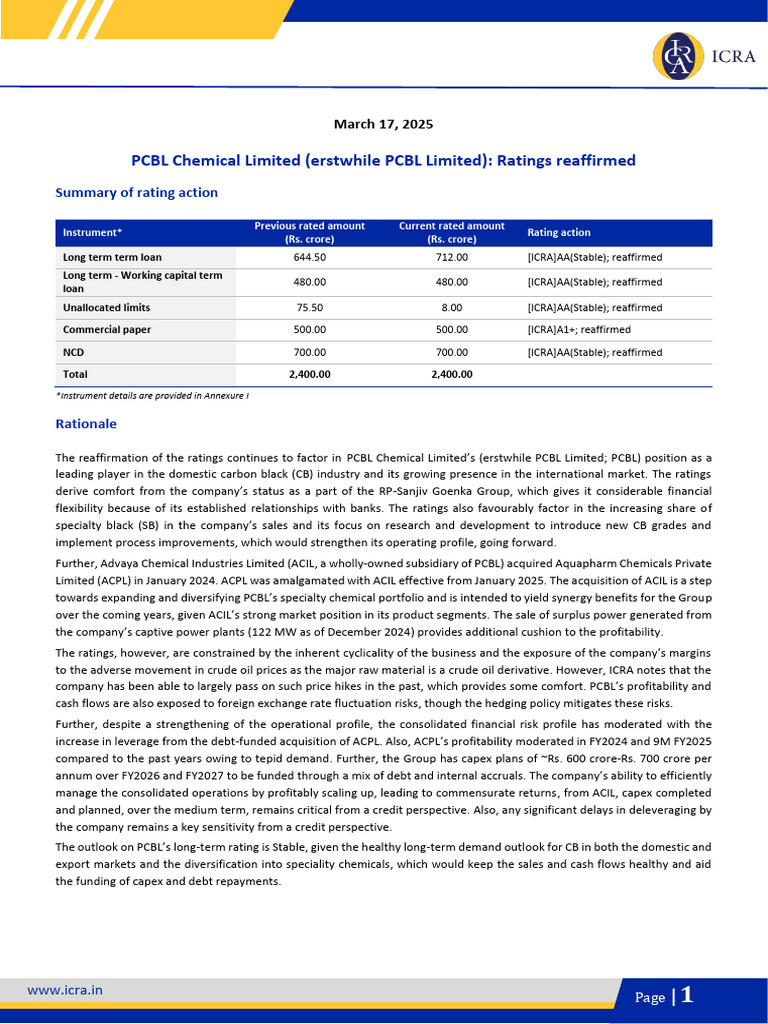 ICRA

March 17, 2025

PCBL Chemical Limited (erstwhile PCBL Limited): Ratings reaffirmed

Summary of rating action

| Instrument* | Previous rated amount (Rs. crore) | Current rated amount (Rs. crore) | Rating action |
|---|---|---|---|
| Long term term loan | 644.50 | 712.00 | [ICRA]AA(Stable); reaffirmed |
| Long term - Working capital term loan | 480.00 | 480.00 | [ICRA]AA(Stable); reaffirmed |
| Unallocated limits | 75.50 | 8.00 | [ICRA]AA(Stable); reaffirmed |
| Commercial paper | 500.00 | 500.00 | [ICRA]A1+; reaffirmed |
| NCD | 700.00 | 700.00 | [ICRA]AA(Stable); reaffirmed |
| Total | 2,400.00 | 2,400.00 | |

*Instrument details are provided in Annexure I

Rationale

The reaffirmation of the ratings continues to factor in PCBL Chemical Limited's (erstwhile PCBL Limited; PCBL) position as a leading player in the domestic carbon black (CB) industry and its growing presence in the international market. The ratings derive comfort from the company's status as a part of the RP-Sanjiv Goenka Group, which gives it considerable financial flexibility because of its established relationships with banks. The ratings also favourably factor in the increasing share of specialty black (SB) in the company's sales and its focus on research and development to introduce new CB grades and implement process improvements, which would strengthen its operating profile, going forward.

Further, Advaya Chemical Industries Limited (ACIL, a wholly-owned subsidiary of PCBL) acquired Aquapharm Chemicals Private Limited (ACPL) in January 2024. ACPL was amalgamated with ACIL effective from January 2025. The acquisition of ACIL is a step towards expanding and diversifying PCBL's specialty chemical portfolio and is intended to yield synergy benefits for the Group over the coming years, given ACIL's strong market position in its product segments. The sale of surplus power generated from the company's captive power plants (122 MW as of December 2024) provides additional cushion to the profitability.

The ratings, however, are constrained by the inherent cyclicality of the business and the exposure of the company's margins to the adverse movement in crude oil prices as the major raw material is a crude oil derivative. However, ICRA notes that the company has been able to largely pass on such price hikes in the past, which provides some comfort. PCBL's profitability and cash flows are also exposed to foreign exchange rate fluctuation risks, though the hedging policy mitigates these risks.

Further, despite a strengthening of the operational profile, the consolidated financial risk profile has moderated with the increase in leverage from the debt-funded acquisition of ACPL. Also, ACPL's profitability moderated in FY2024 and 9M FY2025 compared to the past years owing to tepid demand. Further, the Group has capex plans of ~Rs. 600 crore-Rs. 700 crore per annum over FY2026 and FY2027 to be funded through a mix of debt and internal accruals. The company's ability to efficiently manage the consolidated operations by profitably scaling up, leading to commensurate returns, from ACIL, capex completed and planned, over the medium term, remains critical from a credit perspective. Also, any significant delays in deleveraging by the company remains a key sensitivity from a credit perspective.

The outlook on PCBL's long-term rating is Stable, given the healthy long-term demand outlook for CB in both the domestic and export markets and the diversification into speciality chemicals, which would keep the sales and cash flows healthy and aid the funding of capex and debt repayments.

www.icra.in

Page | 1